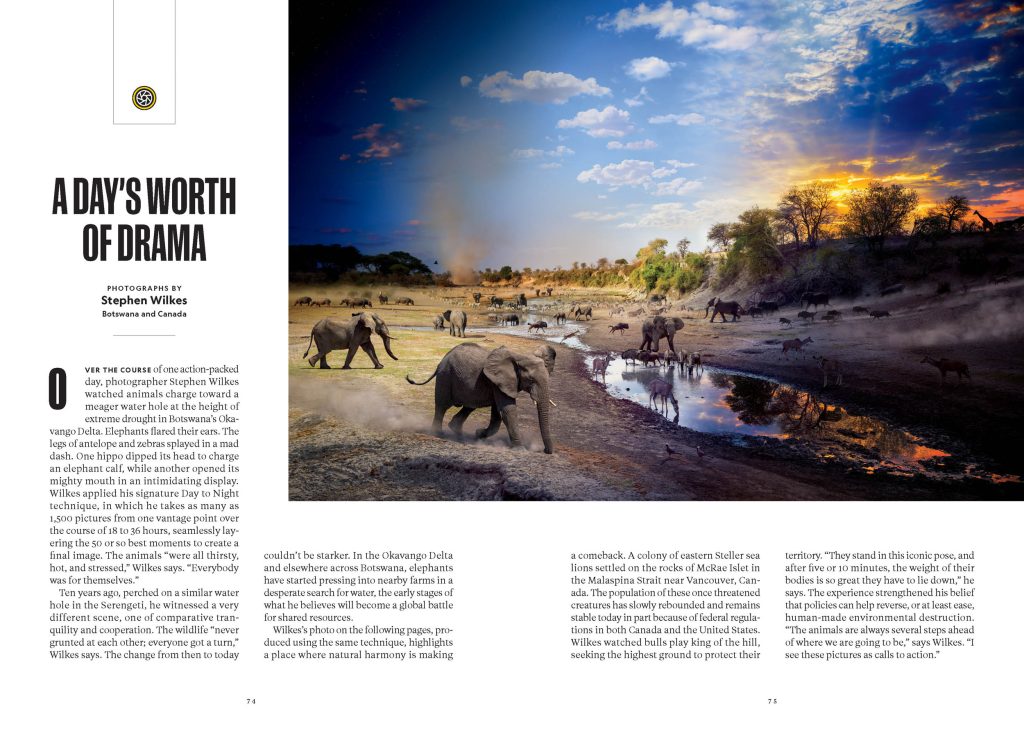 A DAY'S WORTH OF DRAMA

PHOTOGRAPHS BY
Stephen Wilkes
Botswana and Canada

OVER THE COURSE of one action-packed day, photographer Stephen Wilkes watched animals charge toward a meager water hole at the height of extreme drought in Botswana's Okavango Delta. Elephants flared their ears. The legs of antelope and zebras splayed in a mad dash. One hippo dipped its head to charge an elephant calf, while another opened its mighty mouth in an intimidating display. Wilkes applied his signature Day to Night technique, in which he takes as many as 1,500 pictures from one vantage point over the course of 18 to 36 hours, seamlessly layering the 50 or so best moments to create a final image. The animals "were all thirsty, hot, and stressed," Wilkes says. "Everybody was for themselves."

Ten years ago, perched on a similar water hole in the Serengeti, he witnessed a very different scene, one of comparative tranquility and cooperation. The wildlife "never grunted at each other; everyone got a turn," Wilkes says. The change from then to today couldn't be starker. In the Okavango Delta and elsewhere across Botswana, elephants have started pressing into nearby farms in a desperate search for water, the early stages of what he believes will become a global battle for shared resources.

Wilkes's photo on the following pages, produced using the same technique, highlights a place where natural harmony is making a comeback. A colony of eastern Steller sea lions settled on the rocks of McRae Islet in the Malaspina Strait near Vancouver, Canada. The population of these once threatened creatures has slowly rebounded and remains stable today in part because of federal regulations in both Canada and the United States. Wilkes watched bulls play king of the hill, seeking the highest ground to protect their territory. "They stand in this iconic pose, and after five or 10 minutes, the weight of their bodies is so great they have to lie down," he says. The experience strengthened his belief that policies can help reverse, or at least ease, human-made environmental destruction. "The animals are always several steps ahead of where we are going to be," says Wilkes. "I see these pictures as calls to action."

74

75